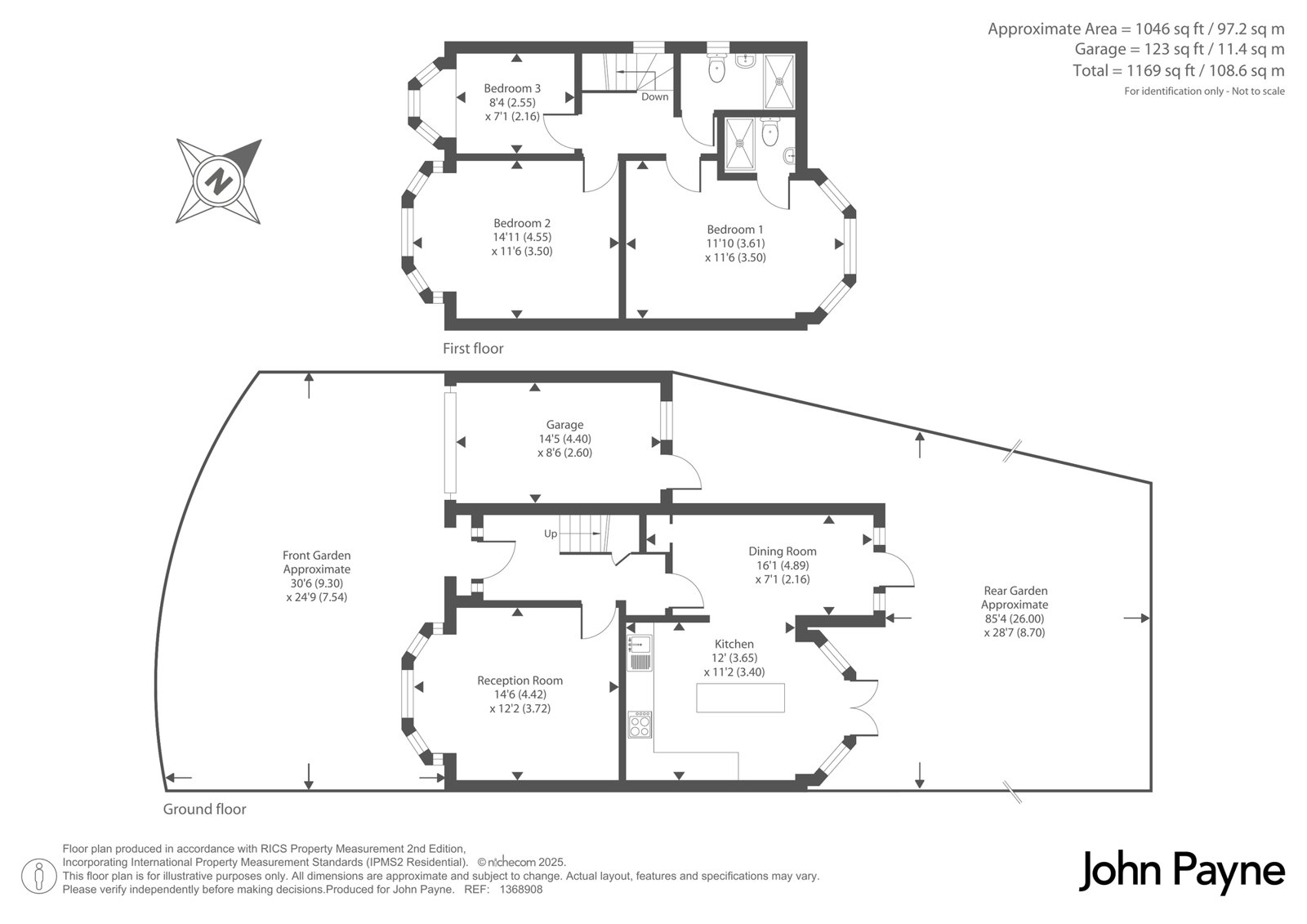 Approximate Area = 1046 sq ft / 97.2 sq m
Garage = 123 sq ft / 11.4 sq m
Total = 1169 sq ft / 108.6 sq m
For identification only - Not to scale

N

Bedroom 3
8'4 (2.55)
x 7'1 (2.16)

Down

Bedroom 2
14'11 (4.55)
x 11'6 (3.50)

Bedroom 1
11'10 (3.61)
x 11'6 (3.50)

First floor

Garage
14'5 (4.40)
x 8'6 (2.60)

Up

Front Garden
Approximate
30'6 (9.30)
x 24'9 (7.54)

Dining Room
16'1 (4.89)
x 7'1 (2.16)

Rear Garden
Approximate
85'4 (26.00)
x 28'7 (8.70)

Kitchen
12' (3.65)
x 11'2 (3.40)

Reception Room
14'6 (4.42)
x 12'2 (3.72)

Ground floor

Floor plan produced in accordance with RICS Property Measurement 2nd Edition,
Incorporating International Property Measurement Standards (IPMS2 Residential). © nichecom 2025.
This floor plan is for illustrative purposes only. All dimensions are approximate and subject to change. Actual layout, features and specifications may vary.
Please verify independently before making decisions.Produced for John Payne. REF: 1368908

John Payne